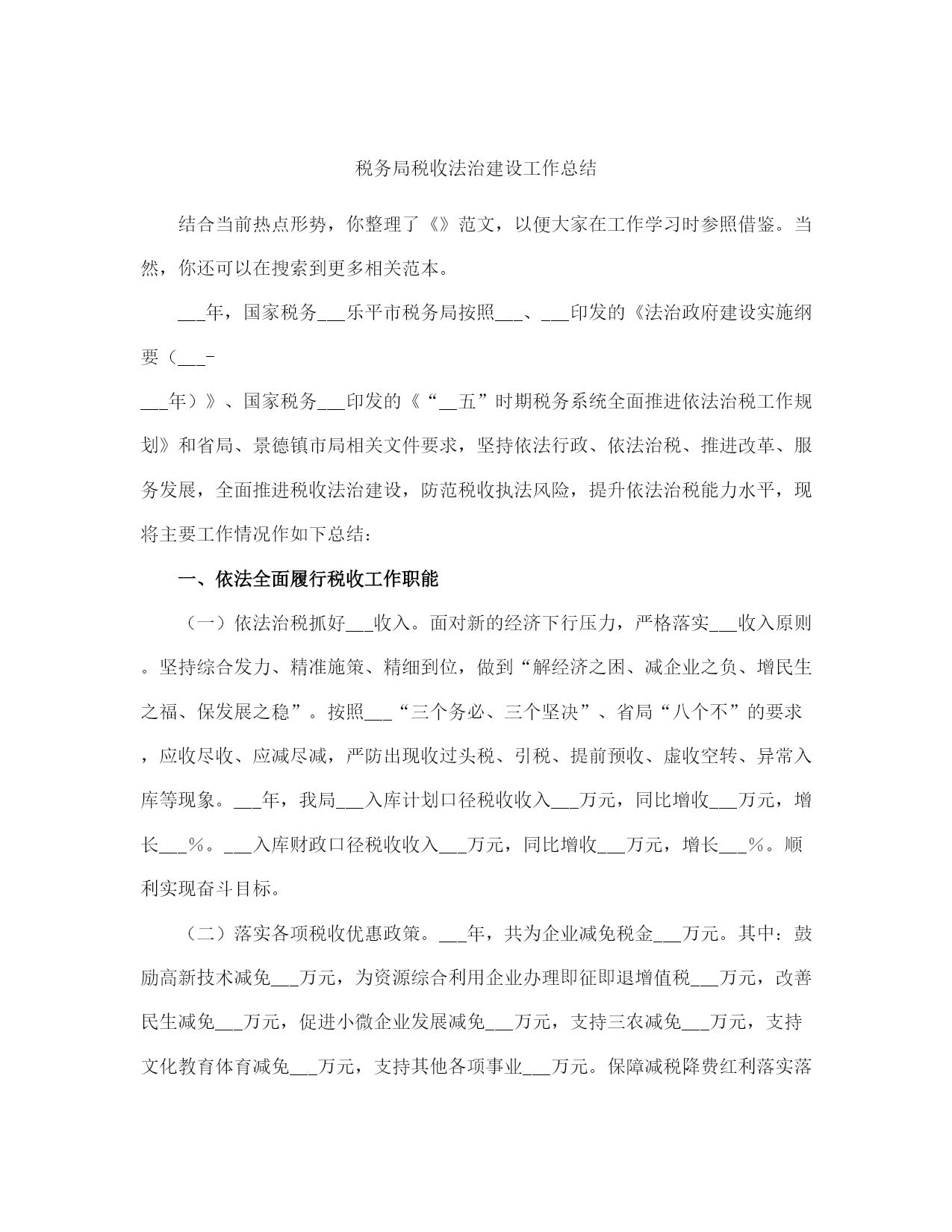 税务局税收法治建设工作总结

结合当前热点形势，你整理了《》范文，以便大家在工作学习时参照借鉴。当然，你还可以在搜索到更多相关范本。

___年，国家税务___乐平市税务局按照___、___印发的《法治政府建设实施纲要（___-___年）》、国家税务___印发的《“__五”时期税务系统全面推进依法治税工作规划》和省局、景德镇市局相关文件要求，坚持依法行政、依法治税、推进改革、服务发展，全面推进税收法治建设，防范税收执法风险，提升依法治税能力水平，现将主要工作情况作如下总结：

一、依法全面履行税收工作职能

（一）依法治税抓好___收入。面对新的经济下行压力，严格落实___收入原则。坚持综合发力、精准施策、精细到位，做到“解经济之困、减企业之负、增民生之福、保发展之稳”。按照___“三个务必、三个坚决”、省局“八个不”的要求，应收尽收、应减尽减，严防出现收过头税、引税、提前预收、虚收空转、异常入库等现象。___年，我局___入库计划口径税收收入___万元，同比增收___万元，增长___%。___入库财政口径税收收入___万元，同比增收___万元，增长___%。顺利实现奋斗目标。

（二）落实各项税收优惠政策。___年，共为企业减免税金___万元。其中：鼓励高新技术减免___万元，为资源综合利用企业办理即征即退增值税___万元，改善民生减免___万元，促进小微企业发展减免___万元，支持三农减免___万元，支持文化教育体育减免___万元，支持其他各项事业___万元。保障减税降费红利落实落